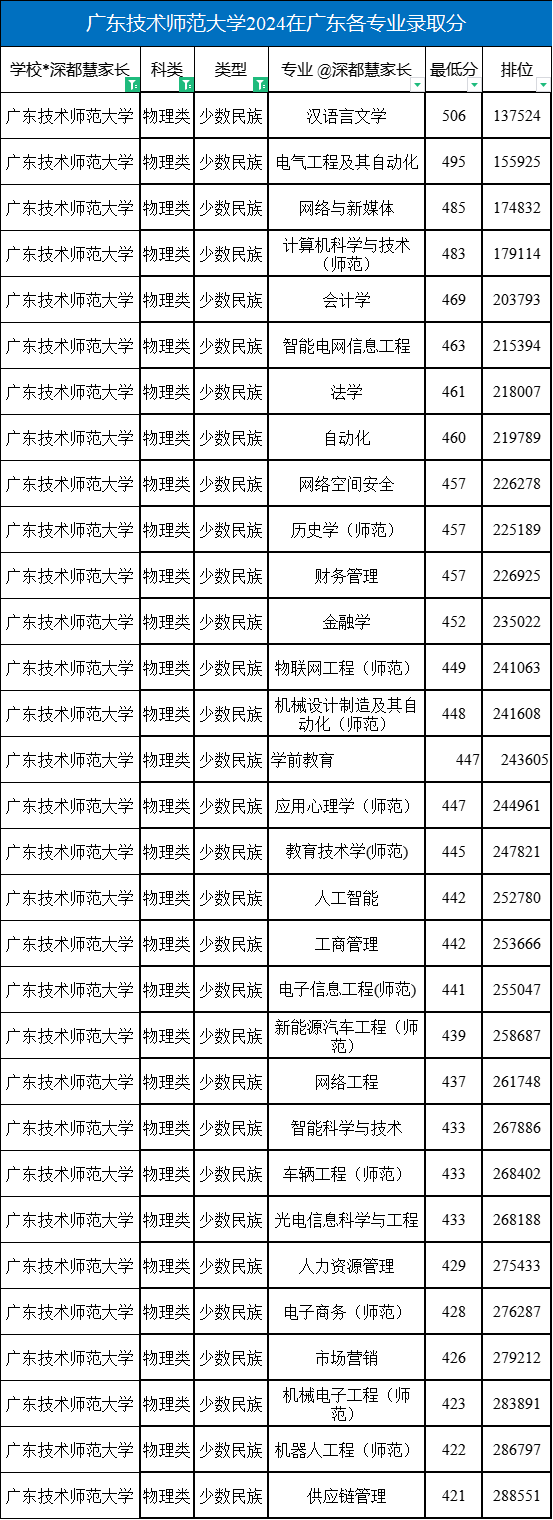 广东技术师范大学2024在广东各专业录取分

| 学校*深都慧家长 | 科类 | 类型 | 专业 @深都慧家长 | 最低分 | 排位 |
|---|---|---|---|---|---|
| 广东技术师范大学 | 物理类 | 少数民族 | 汉语言文学 | 506 | 137524 |
| 广东技术师范大学 | 物理类 | 少数民族 | 电气工程及其自动化 | 495 | 155925 |
| 广东技术师范大学 | 物理类 | 少数民族 | 网络与新媒体 | 485 | 174832 |
| 广东技术师范大学 | 物理类 | 少数民族 | 计算机科学与技术（师范） | 483 | 179114 |
| 广东技术师范大学 | 物理类 | 少数民族 | 会计学 | 469 | 203793 |
| 广东技术师范大学 | 物理类 | 少数民族 | 智能电网信息工程 | 463 | 215394 |
| 广东技术师范大学 | 物理类 | 少数民族 | 法学 | 461 | 218007 |
| 广东技术师范大学 | 物理类 | 少数民族 | 自动化 | 460 | 219789 |
| 广东技术师范大学 | 物理类 | 少数民族 | 网络空间安全 | 457 | 226278 |
| 广东技术师范大学 | 物理类 | 少数民族 | 历史学（师范） | 457 | 225189 |
| 广东技术师范大学 | 物理类 | 少数民族 | 财务管理 | 457 | 226925 |
| 广东技术师范大学 | 物理类 | 少数民族 | 金融学 | 452 | 235022 |
| 广东技术师范大学 | 物理类 | 少数民族 | 物联网工程（师范） | 449 | 241063 |
| 广东技术师范大学 | 物理类 | 少数民族 | 机械设计制造及其自动化（师范） | 448 | 241608 |
| 广东技术师范大学 | 物理类 | 少数民族 | 学前教育 | 447 | 243605 |
| 广东技术师范大学 | 物理类 | 少数民族 | 应用心理学（师范） | 447 | 244961 |
| 广东技术师范大学 | 物理类 | 少数民族 | 教育技术学(师范) | 445 | 247821 |
| 广东技术师范大学 | 物理类 | 少数民族 | 人工智能 | 442 | 252780 |
| 广东技术师范大学 | 物理类 | 少数民族 | 工商管理 | 442 | 253666 |
| 广东技术师范大学 | 物理类 | 少数民族 | 电子信息工程(师范) | 441 | 255047 |
| 广东技术师范大学 | 物理类 | 少数民族 | 新能源汽车工程（师范） | 439 | 258687 |
| 广东技术师范大学 | 物理类 | 少数民族 | 网络工程 | 437 | 261748 |
| 广东技术师范大学 | 物理类 | 少数民族 | 智能科学与技术 | 433 | 267886 |
| 广东技术师范大学 | 物理类 | 少数民族 | 车辆工程（师范） | 433 | 268402 |
| 广东技术师范大学 | 物理类 | 少数民族 | 光电信息科学与工程 | 433 | 268188 |
| 广东技术师范大学 | 物理类 | 少数民族 | 人力资源管理 | 429 | 275433 |
| 广东技术师范大学 | 物理类 | 少数民族 | 电子商务（师范） | 428 | 276287 |
| 广东技术师范大学 | 物理类 | 少数民族 | 市场营销 | 426 | 279212 |
| 广东技术师范大学 | 物理类 | 少数民族 | 机械电子工程（师范） | 423 | 283891 |
| 广东技术师范大学 | 物理类 | 少数民族 | 机器人工程（师范） | 422 | 286797 |
| 广东技术师范大学 | 物理类 | 少数民族 | 供应链管理 | 421 | 288551 |